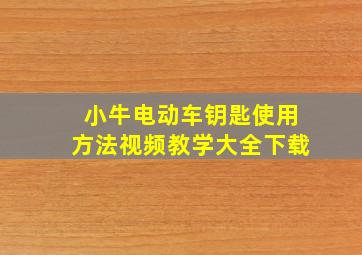 小牛电动车钥匙使用方法视频教学大全下载